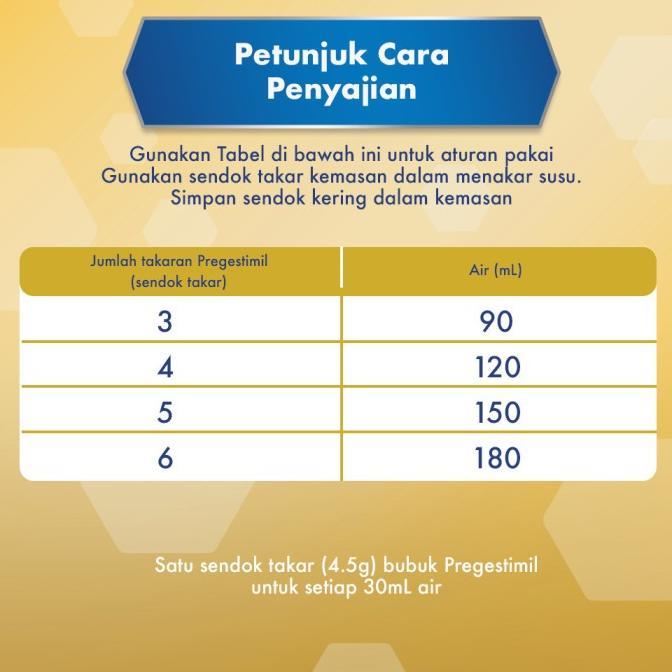 Petunjuk Cara Penyajian

Gunakan Tabel di bawah ini untuk aturan pakai
Gunakan sendok takar kemasan dalam menakar susu.
Simpan sendok kering dalam kemasan

| Jumlah takaran Pregestimil (sendok takar) | Air (mL) |
|---|---|
| 3 | 90 |
| 4 | 120 |
| 5 | 150 |
| 6 | 180 |

Satu sendok takar (4.5g) bubuk Pregestimil
untuk setiap 30mL air